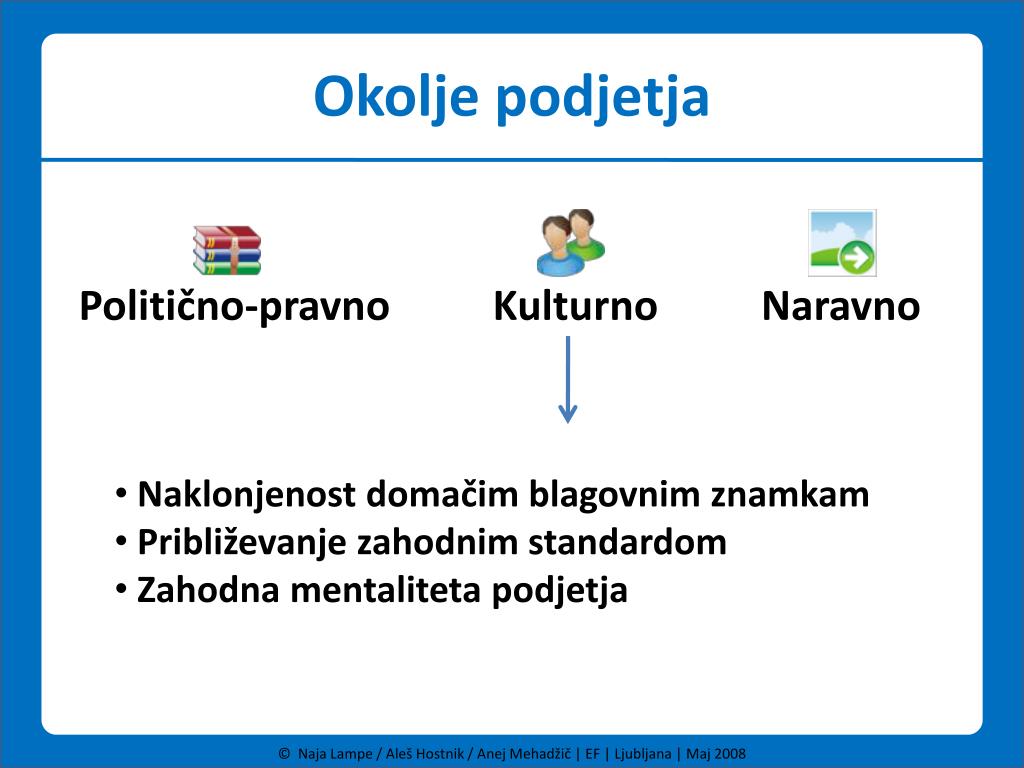 Okolje podjetja

Politično-pravno

Kulturno

Naravno

• Naklonjenost domačim blagovnim znamkam
• Približevanje zahodnim standardom
• Zahodna mentaliteta podjetja

© Naja Lampe / Aleš Hostnik / Anej Mehadžič | EF | Ljubljana | Maj 2008